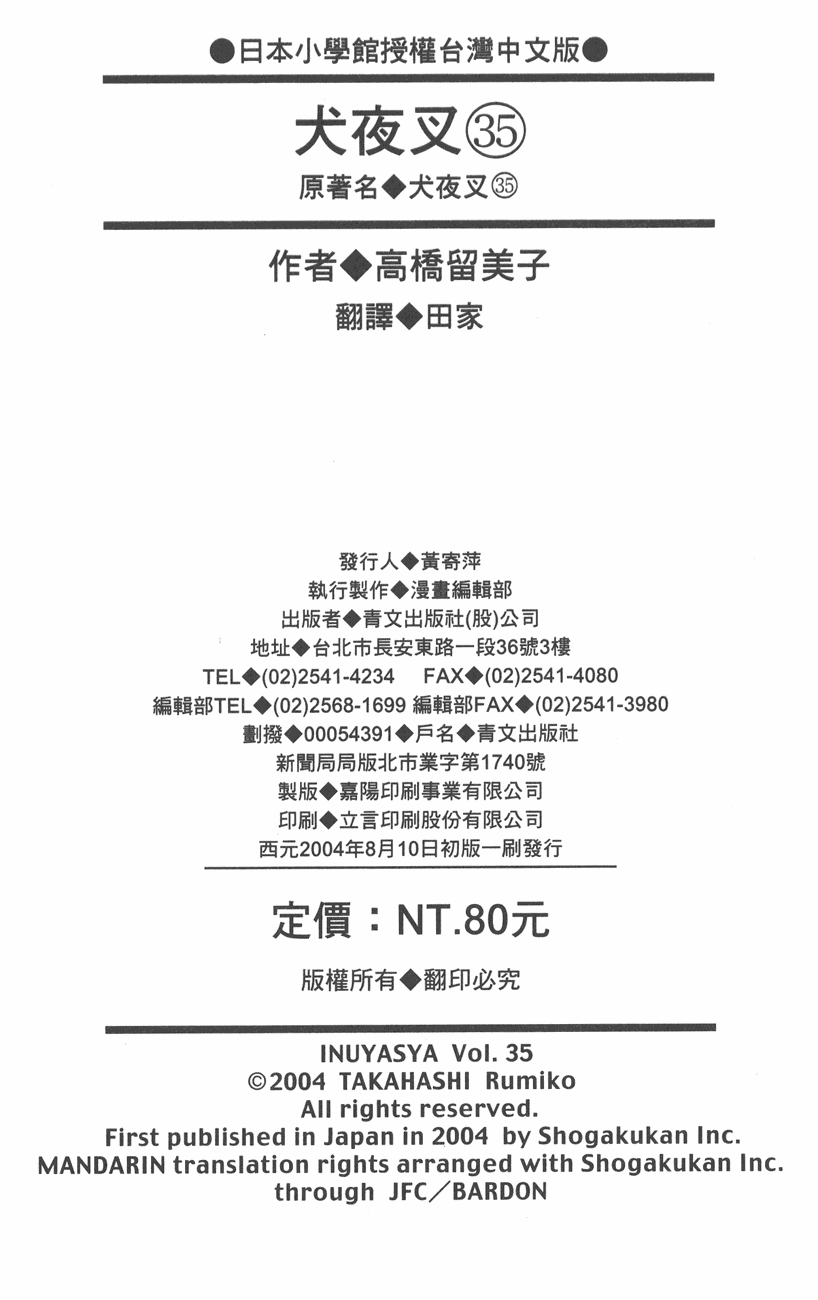 ●日本小學館授權台灣中文版●

犬夜叉㉟

原著名◆犬夜叉㉟

作者◆高橋留美子

翻譯◆田家

發行人◆黃寄萍
執行製作◆漫畫編輯部
出版者◆青文出版社(股)公司
地址◆台北市長安東路一段36號3樓
TEL◆(02)2541-4234　FAX◆(02)2541-4080
編輯部TEL◆(02)2568-1699 編輯部FAX◆(02)2541-3980
劃撥◆00054391◆戶名◆青文出版社
新聞局局版北市業字第1740號
製版◆嘉陽印刷事業有限公司
印刷◆立言印刷股份有限公司
西元2004年8月10日初版一刷發行

定價：NT.80元

版權所有◆翻印必究

INUYASYA Vol. 35
©2004 TAKAHASHI Rumiko
All rights reserved.
First published in Japan in 2004 by Shogakukan Inc.
MANDARIN translation rights arranged with Shogakukan Inc.
through JFC／BARDON